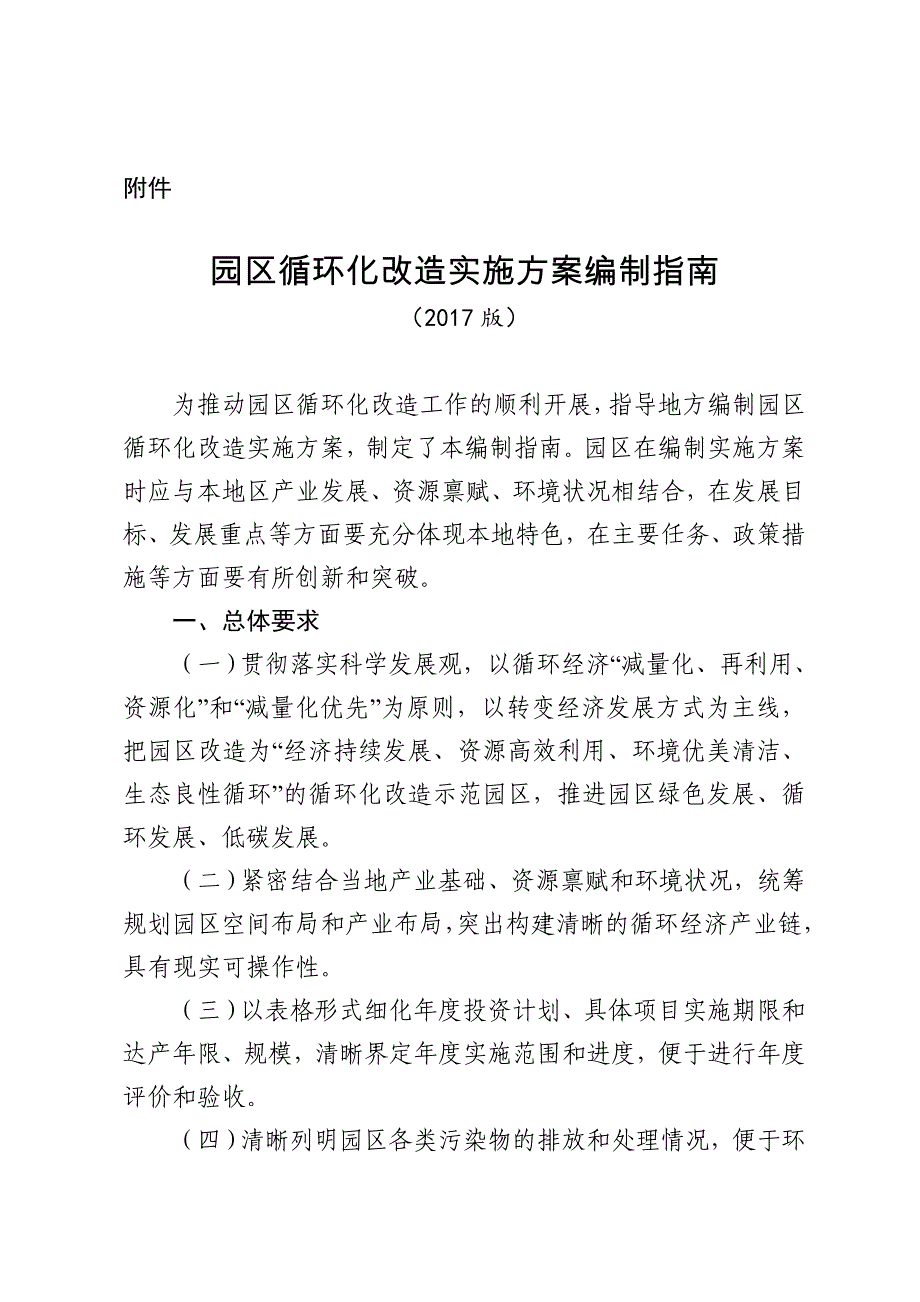 附件

园区循环化改造实施方案编制指南

（2017 版）

为推动园区循环化改造工作的顺利开展，指导地方编制园区循环化改造实施方案，制定了本编制指南。园区在编制实施方案时应与本地区产业发展、资源禀赋、环境状况相结合，在发展目标、发展重点等方面要充分体现本地特色，在主要任务、政策措施等方面要有所创新和突破。

一、总体要求

（一）贯彻落实科学发展观，以循环经济“减量化、再利用、资源化”和“减量化优先”为原则，以转变经济发展方式为主线，把园区改造为“经济持续发展、资源高效利用、环境优美清洁、生态良性循环”的循环化改造示范园区，推进园区绿色发展、循环发展、低碳发展。

（二）紧密结合当地产业基础、资源禀赋和环境状况，统筹规划园区空间布局和产业布局，突出构建清晰的循环经济产业链，具有现实可操作性。

（三）以表格形式细化年度投资计划、具体项目实施期限和达产年限、规模，清晰界定年度实施范围和进度，便于进行年度评价和验收。

（四）清晰列明园区各类污染物的排放和处理情况，便于环